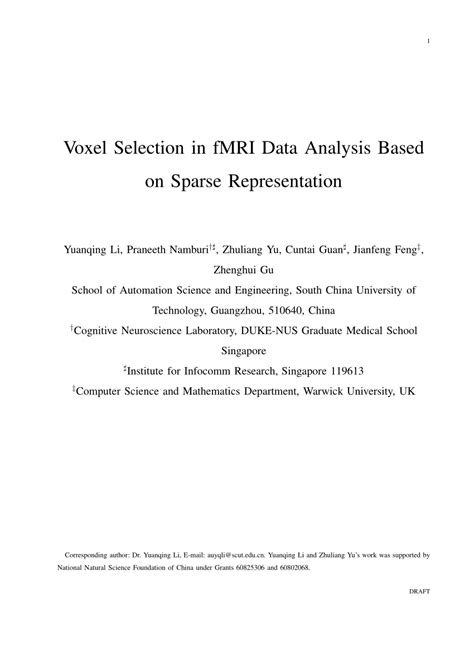 1

Voxel Selection in fMRI Data Analysis Based on Sparse Representation

Yuanqing Li, Praneeth Namburi$^{\dagger\sharp}$, Zhuliang Yu, Cuntai Guan$^{\sharp}$, Jianfeng Feng$^{\ddagger}$, Zhenghui Gu

School of Automation Science and Engineering, South China University of Technology, Guangzhou, 510640, China

$^{\dagger}$Cognitive Neuroscience Laboratory, DUKE-NUS Graduate Medical School Singapore

$^{\sharp}$Institute for Infocomm Research, Singapore 119613

$^{\ddagger}$Computer Science and Mathematics Department, Warwick University, UK

Corresponding author: Dr. Yuanqing Li, E-mail: auyqli@scut.edu.cn. Yuanqing Li and Zhuliang Yu's work was supported by National Natural Science Foundation of China under Grants 60825306 and 60802068.

DRAFT